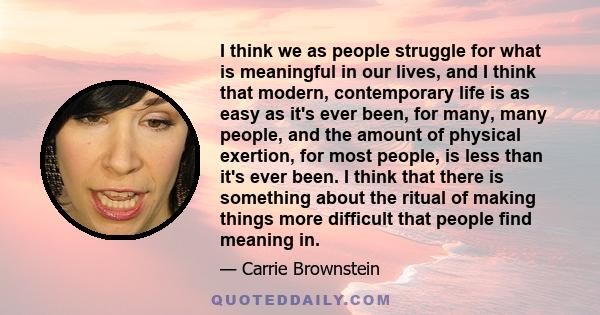 I think we as people struggle for what is meaningful in our lives, and I think that modern, contemporary life is as easy as it's ever been, for many, many people, and the amount of physical exertion, for most people, is less than it's ever been. I think that there is something about the ritual of making things more difficult that people find meaning in.

— Carrie Brownstein

QUOTEDDAILY.COM